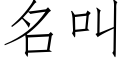 名叫